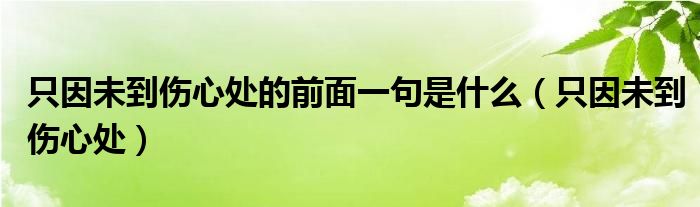 只因未到伤心处的前面一句是什么（只因未到伤心处）